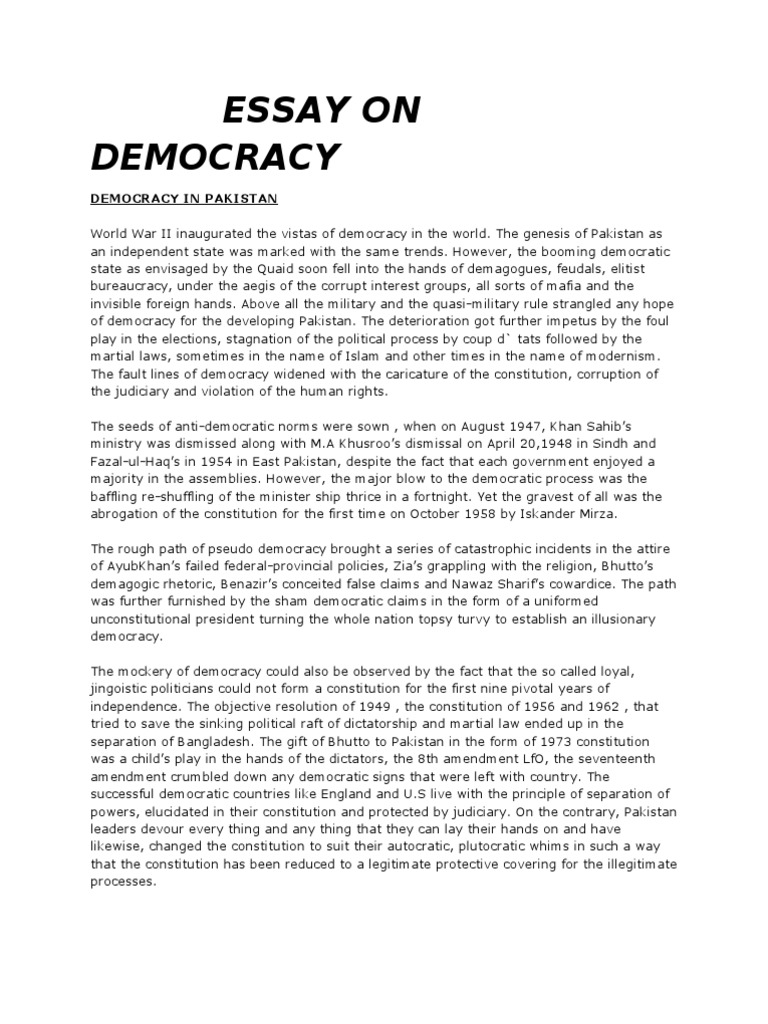 ESSAY ON DEMOCRACY

DEMOCRACY IN PAKISTAN

World War II inaugurated the vistas of democracy in the world. The genesis of Pakistan as an independent state was marked with the same trends. However, the booming democratic state as envisaged by the Quaid soon fell into the hands of demagogues, feudals, elitist bureaucracy, under the aegis of the corrupt interest groups, all sorts of mafia and the invisible foreign hands. Above all the military and the quasi-military rule strangled any hope of democracy for the developing Pakistan. The deterioration got further impetus by the foul play in the elections, stagnation of the political process by coup d` tats followed by the martial laws, sometimes in the name of Islam and other times in the name of modernism. The fault lines of democracy widened with the caricature of the constitution, corruption of the judiciary and violation of the human rights.

The seeds of anti-democratic norms were sown , when on August 1947, Khan Sahib's ministry was dismissed along with M.A Khusroo's dismissal on April 20,1948 in Sindh and Fazal-ul-Haq's in 1954 in East Pakistan, despite the fact that each government enjoyed a majority in the assemblies. However, the major blow to the democratic process was the baffling re-shuffling of the minister ship thrice in a fortnight. Yet the gravest of all was the abrogation of the constitution for the first time on October 1958 by Iskander Mirza.

The rough path of pseudo democracy brought a series of catastrophic incidents in the attire of AyubKhan's failed federal-provincial policies, Zia's grappling with the religion, Bhutto's demagogic rhetoric, Benazir's conceited false claims and Nawaz Sharif's cowardice. The path was further furnished by the sham democratic claims in the form of a uniformed unconstitutional president turning the whole nation topsy turvy to establish an illusionary democracy.

The mockery of democracy could also be observed by the fact that the so called loyal, jingoistic politicians could not form a constitution for the first nine pivotal years of independence. The objective resolution of 1949 , the constitution of 1956 and 1962 , that tried to save the sinking political raft of dictatorship and martial law ended up in the separation of Bangladesh. The gift of Bhutto to Pakistan in the form of 1973 constitution was a child's play in the hands of the dictators, the 8th amendment LfO, the seventeenth amendment crumbled down any democratic signs that were left with country. The successful democratic countries like England and U.S live with the principle of separation of powers, elucidated in their constitution and protected by judiciary. On the contrary, Pakistan leaders devour every thing and any thing that they can lay their hands on and have likewise, changed the constitution to suit their autocratic, plutocratic whims in such a way that the constitution has been reduced to a legitimate protective covering for the illegitimate processes.